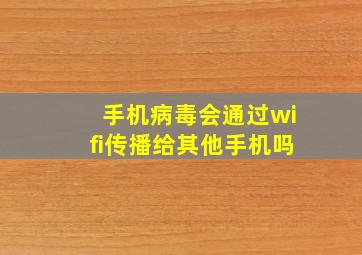 手机病毒会通过wifi传播给其他手机吗